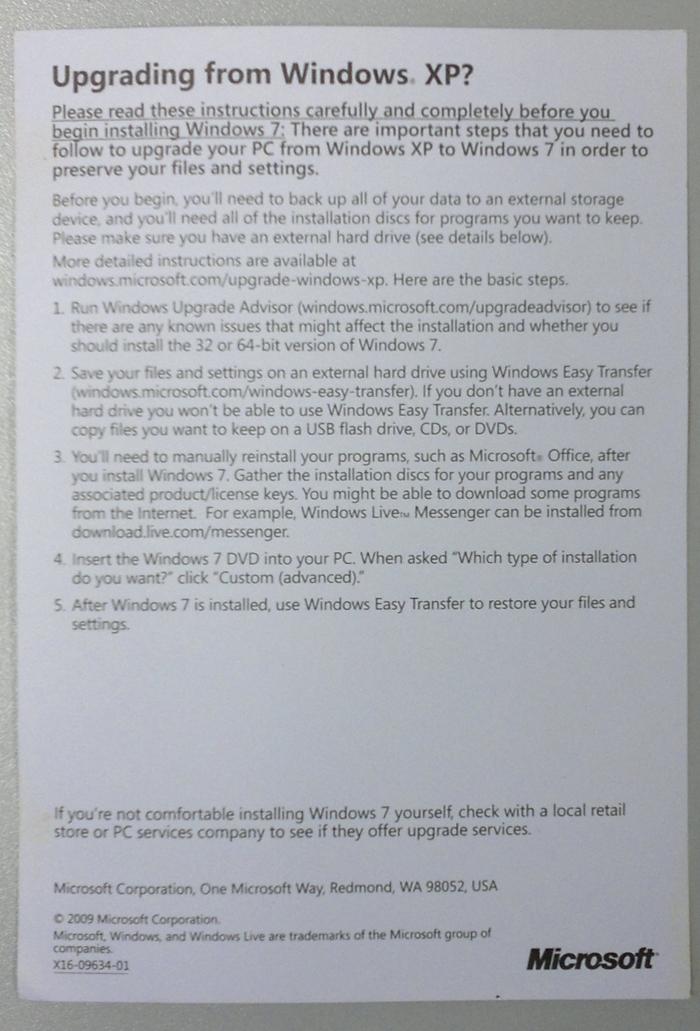 Upgrading from Windows® XP?

Please read these instructions carefully and completely before you begin installing Windows 7: There are important steps that you need to follow to upgrade your PC from Windows XP to Windows 7 in order to preserve your files and settings.

Before you begin, you'll need to back up all of your data to an external storage device, and you'll need all of the installation discs for programs you want to keep. Please make sure you have an external hard drive (see details below).

More detailed instructions are available at windows.microsoft.com/upgrade-windows-xp. Here are the basic steps.

1. Run Windows Upgrade Advisor (windows.microsoft.com/upgradeadvisor) to see if there are any known issues that might affect the installation and whether you should install the 32 or 64-bit version of Windows 7.

2. Save your files and settings on an external hard drive using Windows Easy Transfer (windows.microsoft.com/windows-easy-transfer). If you don't have an external hard drive you won't be able to use Windows Easy Transfer. Alternatively, you can copy files you want to keep on a USB flash drive, CDs, or DVDs.

3. You'll need to manually reinstall your programs, such as Microsoft® Office, after you install Windows 7. Gather the installation discs for your programs and any associated product/license keys. You might be able to download some programs from the Internet. For example, Windows Live™ Messenger can be installed from download.live.com/messenger.

4. Insert the Windows 7 DVD into your PC. When asked "Which type of installation do you want?" click "Custom (advanced)."

5. After Windows 7 is installed, use Windows Easy Transfer to restore your files and settings.

If you're not comfortable installing Windows 7 yourself, check with a local retail store or PC services company to see if they offer upgrade services.

Microsoft Corporation, One Microsoft Way, Redmond, WA 98052, USA

© 2009 Microsoft Corporation.
Microsoft, Windows, and Windows Live are trademarks of the Microsoft group of companies.
X16-09634-01

Microsoft